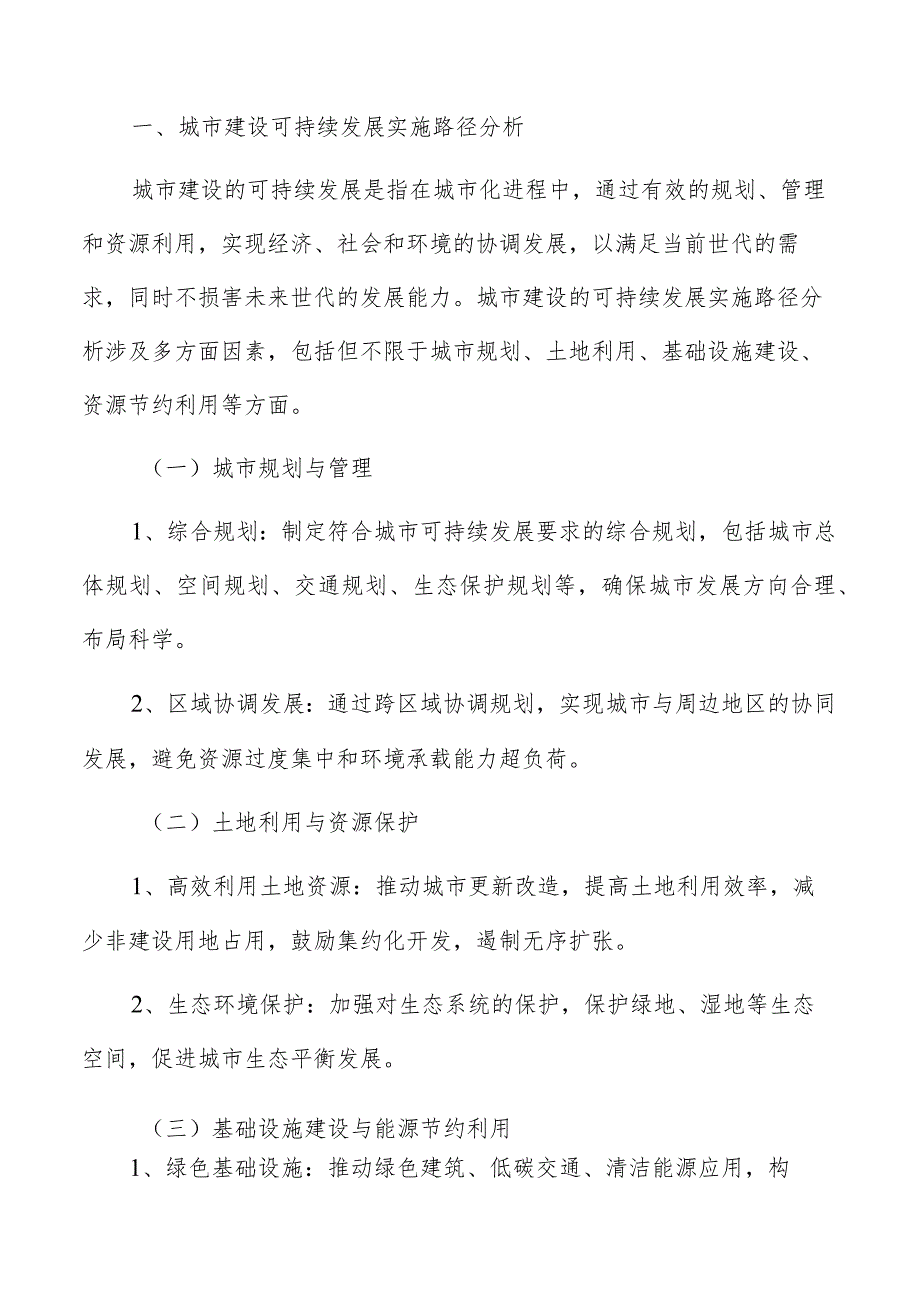 一、城市建设可持续发展实施路径分析

城市建设的可持续发展是指在城市化进程中，通过有效的规划、管理和资源利用，实现经济、社会和环境的协调发展，以满足当前世代的需求，同时不损害未来世代的发展能力。城市建设的可持续发展实施路径分析涉及多方面因素，包括但不限于城市规划、土地利用、基础设施建设、资源节约利用等方面。

（一）城市规划与管理

1、综合规划：制定符合城市可持续发展要求的综合规划，包括城市总体规划、空间规划、交通规划、生态保护规划等，确保城市发展方向合理、布局科学。

2、区域协调发展：通过跨区域协调规划，实现城市与周边地区的协同发展，避免资源过度集中和环境承载能力超负荷。

（二）土地利用与资源保护

1、高效利用土地资源：推动城市更新改造，提高土地利用效率，减少非建设用地占用，鼓励集约化开发，遏制无序扩张。

2、生态环境保护：加强对生态系统的保护，保护绿地、湿地等生态空间，促进城市生态平衡发展。

（三）基础设施建设与能源节约利用

1、绿色基础设施：推动绿色建筑、低碳交通、清洁能源应用，构